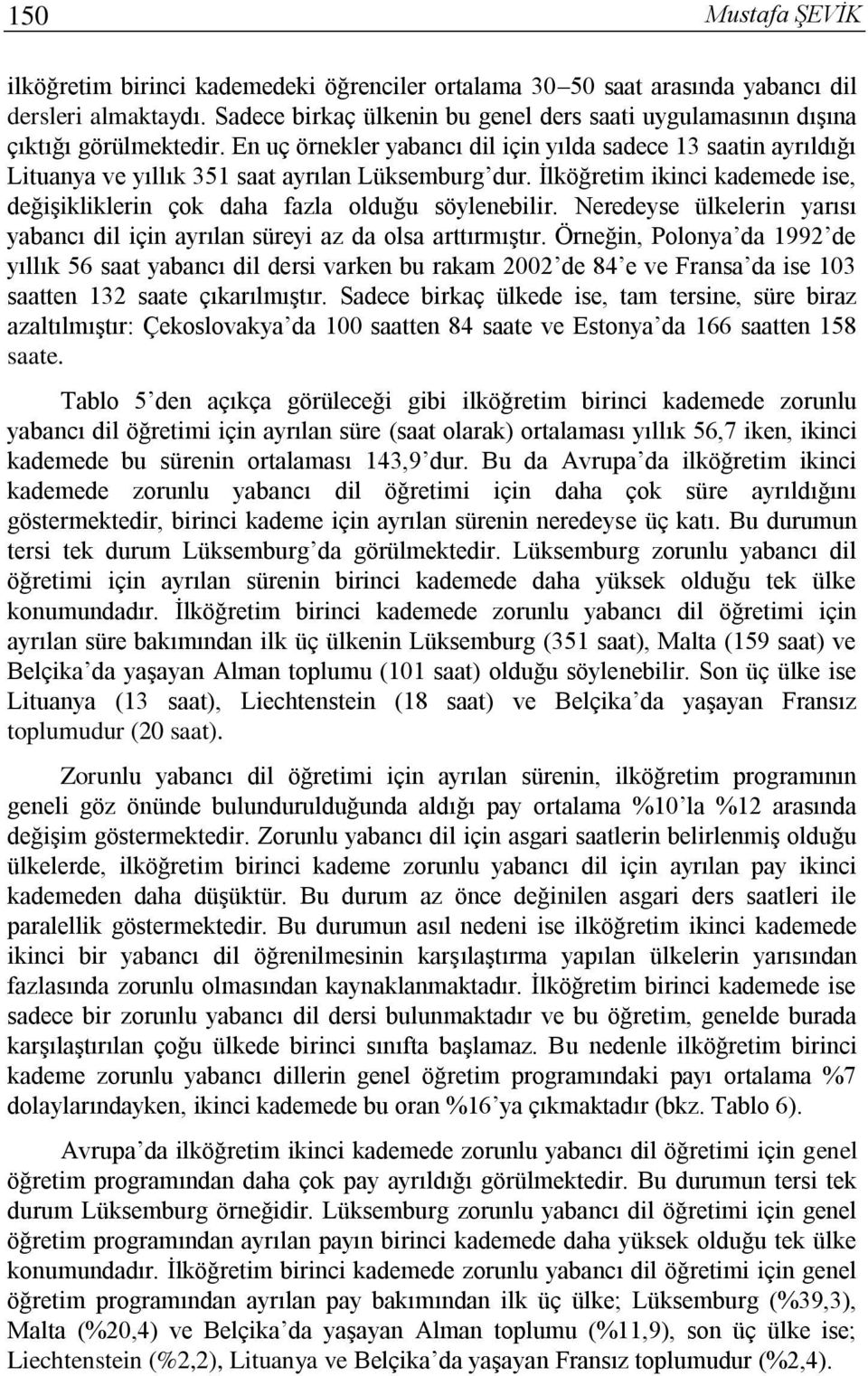 150 Mustafa ŞEVİK

ilköğretim birinci kademedeki öğrenciler ortalama 30–50 saat arasında yabancı dil dersleri almaktaydı. Sadece birkaç ülkenin bu genel ders saati uygulamasının dışına çıktığı görülmektedir. En uç örnekler yabancı dil için yılda sadece 13 saatin ayrıldığı Lituanya ve yıllık 351 saat ayrılan Lüksemburg'dur. İlköğretim ikinci kademede ise, değişikliklerin çok daha fazla olduğu söylenebilir. Neredeyse ülkelerin yarısı yabancı dil için ayrılan süreyi az da olsa arttırmıştır. Örneğin, Polonya'da 1992'de yıllık 56 saat yabancı dil dersi varken bu rakam 2002'de 84'e ve Fransa'da ise 103 saatten 132 saate çıkarılmıştır. Sadece birkaç ülkede ise, tam tersine, süre biraz azaltılmıştır: Çekoslovakya'da 100 saatten 84 saate ve Estonya'da 166 saatten 158 saate.

Tablo 5'den açıkça görüleceği gibi ilköğretim birinci kademede zorunlu yabancı dil öğretimi için ayrılan süre (saat olarak) ortalaması yıllık 56,7 iken, ikinci kademede bu sürenin ortalaması 143,9'dur. Bu da Avrupa'da ilköğretim ikinci kademede zorunlu yabancı dil öğretimi için daha çok süre ayrıldığını göstermektedir, birinci kademe için ayrılan sürenin neredeyse üç katı. Bu durumun tersi tek durum Lüksemburg'da görülmektedir. Lüksemburg zorunlu yabancı dil öğretimi için ayrılan sürenin birinci kademede daha yüksek olduğu tek ülke konumundadır. İlköğretim birinci kademede zorunlu yabancı dil öğretimi için ayrılan süre bakımından ilk üç ülkenin Lüksemburg (351 saat), Malta (159 saat) ve Belçika'da yaşayan Alman toplumu (101 saat) olduğu söylenebilir. Son üç ülke ise Lituanya (13 saat), Liechtenstein (18 saat) ve Belçika'da yaşayan Fransız toplumudur (20 saat).

Zorunlu yabancı dil öğretimi için ayrılan sürenin, ilköğretim programının geneli göz önünde bulundurulduğunda aldığı pay ortalama %10'la %12 arasında değişim göstermektedir. Zorunlu yabancı dil için asgari saatlerin belirlenmiş olduğu ülkelerde, ilköğretim birinci kademe zorunlu yabancı dil için ayrılan pay ikinci kademeden daha düşüktür. Bu durum az önce değinilen asgari ders saatleri ile paralellik göstermektedir. Bu durumun asıl nedeni ise ilköğretim ikinci kademede ikinci bir yabancı dil öğrenilmesinin karşılaştırma yapılan ülkelerin yarısından fazlasında zorunlu olmasından kaynaklanmaktadır. İlköğretim birinci kademede ise sadece bir zorunlu yabancı dil dersi bulunmaktadır ve bu öğretim, genelde burada karşılaştırılan çoğu ülkede birinci sınıfta başlamaz. Bu nedenle ilköğretim birinci kademe zorunlu yabancı dillerin genel öğretim programındaki payı ortalama %7 dolaylarındayken, ikinci kademede bu oran %16'ya çıkmaktadır (bkz. Tablo 6).

Avrupa'da ilköğretim ikinci kademede zorunlu yabancı dil öğretimi için genel öğretim programından daha çok pay ayrıldığı görülmektedir. Bu durumun tersi tek durum Lüksemburg örneğidir. Lüksemburg zorunlu yabancı dil öğretimi için genel öğretim programından ayrılan payın birinci kademede daha yüksek olduğu tek ülke konumundadır. İlköğretim birinci kademede zorunlu yabancı dil öğretimi için genel öğretim programından ayrılan pay bakımından ilk üç ülke; Lüksemburg (%39,3), Malta (%20,4) ve Belçika'da yaşayan Alman toplumu (%11,9), son üç ülke ise; Liechtenstein (%2,2), Lituanya ve Belçika'da yaşayan Fransız toplumudur (%2,4).